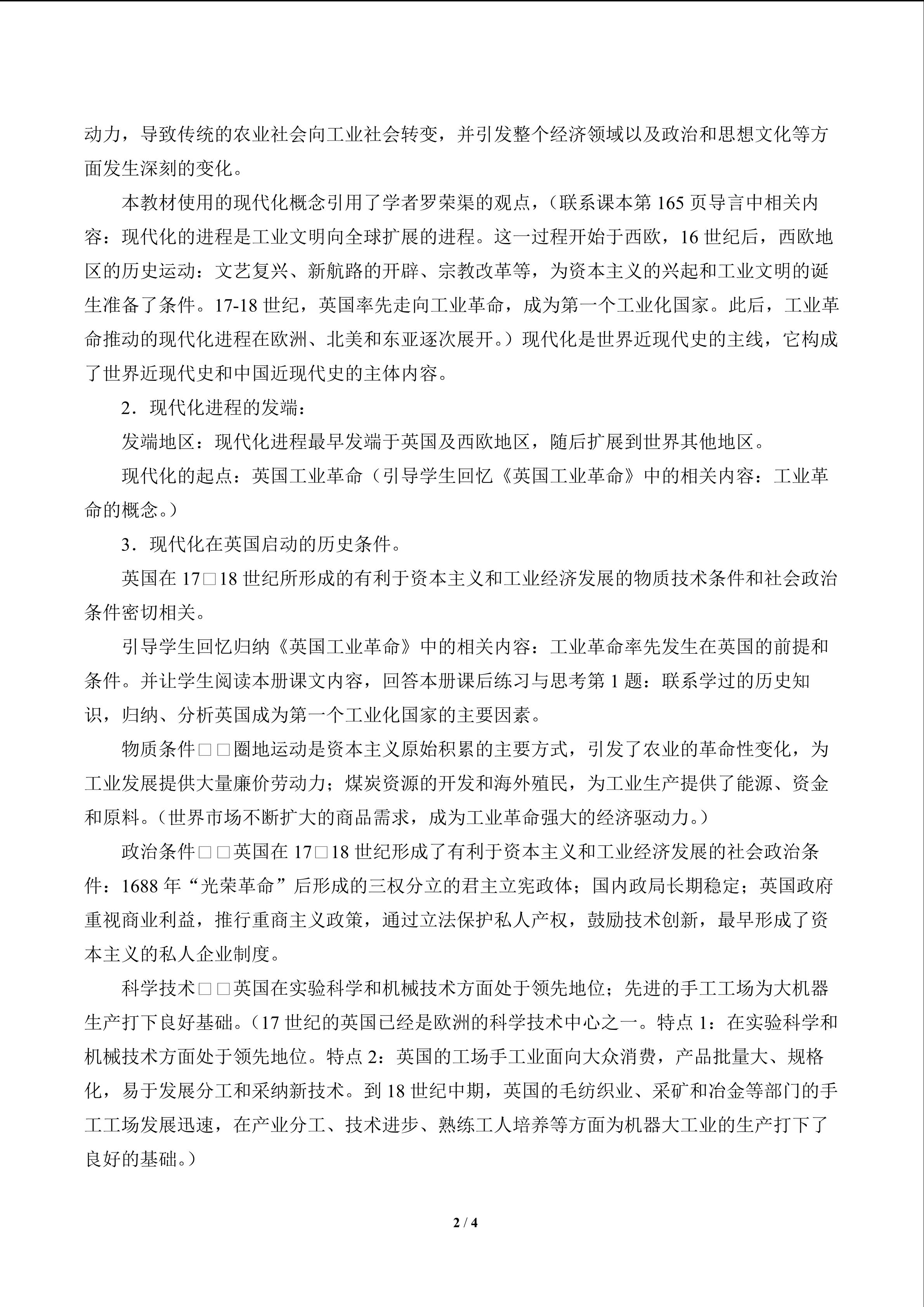 动力，导致传统的农业社会向工业社会转变，并引发整个经济领域以及政治和思想文化等方面发生深刻的变化。

本教材使用的现代化概念引用了学者罗荣渠的观点，（联系课本第165页导言中相关内容：现代化的进程是工业文明向全球扩展的进程。这一过程开始于西欧，16世纪后，西欧地区的历史运动：文艺复兴、新航路的开辟、宗教改革等，为资本主义的兴起和工业文明的诞生准备了条件。17-18世纪，英国率先走向工业革命，成为第一个工业化国家。此后，工业革命推动的现代化进程在欧洲、北美和东亚逐次展开。）现代化是世界近现代史的主线，它构成了世界近现代史和中国近现代史的主体内容。

2．现代化进程的发端：

发端地区：现代化进程最早发端于英国及西欧地区，随后扩展到世界其他地区。

现代化的起点：英国工业革命（引导学生回忆《英国工业革命》中的相关内容：工业革命的概念。）

3．现代化在英国启动的历史条件。

英国在17□18世纪所形成的有利于资本主义和工业经济发展的物质技术条件和社会政治条件密切相关。

引导学生回忆归纳《英国工业革命》中的相关内容：工业革命率先发生在英国的前提和条件。并让学生阅读本册课文内容，回答本册课后练习与思考第1题：联系学过的历史知识，归纳、分析英国成为第一个工业化国家的主要因素。

物质条件□□圈地运动是资本主义原始积累的主要方式，引发了农业的革命性变化，为工业发展提供大量廉价劳动力；煤炭资源的开发和海外殖民，为工业生产提供了能源、资金和原料。（世界市场不断扩大的商品需求，成为工业革命强大的经济驱动力。）

政治条件□□英国在17□18世纪形成了有利于资本主义和工业经济发展的社会政治条件：1688年“光荣革命”后形成的三权分立的君主立宪政体；国内政局长期稳定；英国政府重视商业利益，推行重商主义政策，通过立法保护私人产权，鼓励技术创新，最早形成了资本主义的私人企业制度。

科学技术□□英国在实验科学和机械技术方面处于领先地位；先进的手工工场为大机器生产打下良好基础。（17世纪的英国已经是欧洲的科学技术中心之一。特点1：在实验科学和机械技术方面处于领先地位。特点2：英国的工场手工业面向大众消费，产品批量大、规格化，易于发展分工和采纳新技术。到18世纪中期，英国的毛纺织业、采矿和冶金等部门的手工工场发展迅速，在产业分工、技术进步、熟练工人培养等方面为机器大工业的生产打下了良好的基础。）

2 / 4